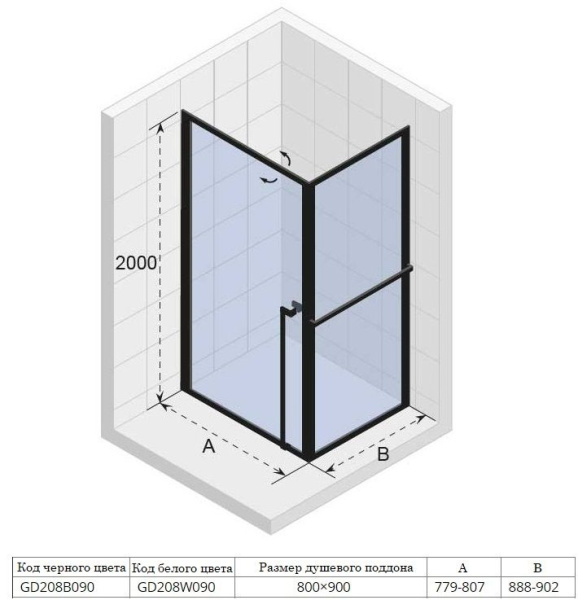 2000

A

B

| Код черного цвета | Код белого цвета | Размер душевого поддона | A | B |
|---|---|---|---|---|
| GD208B090 | GD208W090 | 800×900 | 779-807 | 888-902 |